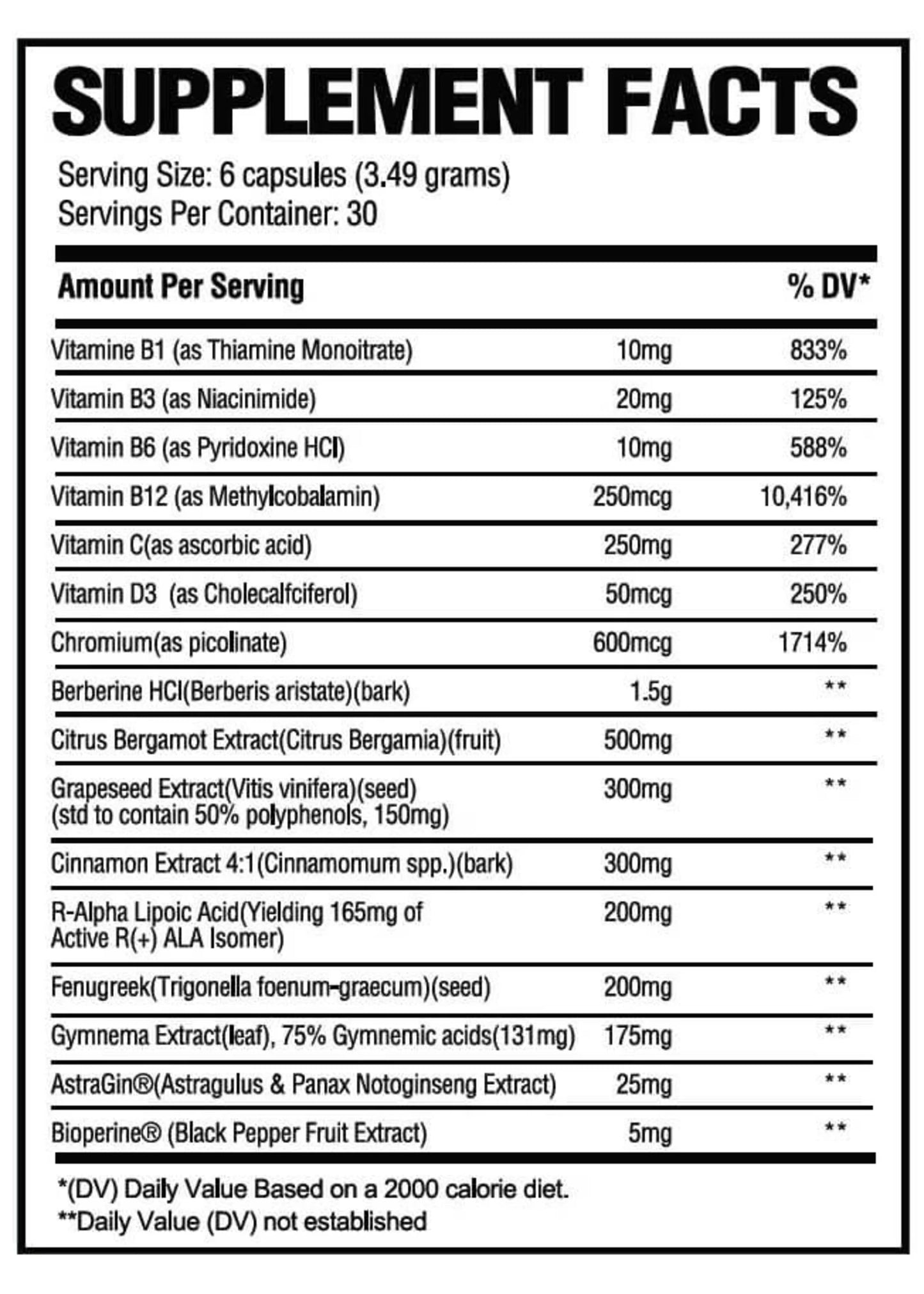 SUPPLEMENT FACTS

Serving Size: 6 capsules (3.49 grams)
Servings Per Container: 30

| Amount Per Serving | | % DV* |
|---|---|---|
| Vitamine B1 (as Thiamine Monoitrate) | 10mg | 833% |
| Vitamin B3 (as Niacinimide) | 20mg | 125% |
| Vitamin B6 (as Pyridoxine HCl) | 10mg | 588% |
| Vitamin B12 (as Methylcobalamin) | 250mcg | 10,416% |
| Vitamin C(as ascorbic acid) | 250mg | 277% |
| Vitamin D3 (as Cholecalfciferol) | 50mcg | 250% |
| Chromium(as picolinate) | 600mcg | 1714% |
| Berberine HCl(Berberis aristate)(bark) | 1.5g | ** |
| Citrus Bergamot Extract(Citrus Bergamia)(fruit) | 500mg | ** |
| Grapeseed Extract(Vitis vinifera)(seed) (std to contain 50% polyphenols, 150mg) | 300mg | ** |
| Cinnamon Extract 4:1(Cinnamomum spp.)(bark) | 300mg | ** |
| R-Alpha Lipoic Acid(Yielding 165mg of Active R(+) ALA Isomer) | 200mg | ** |
| Fenugreek(Trigonella foenum-graecum)(seed) | 200mg | ** |
| Gymnema Extract(leaf), 75% Gymnemic acids(131mg) | 175mg | ** |
| AstraGin®(Astragulus & Panax Notoginseng Extract) | 25mg | ** |
| Bioperine® (Black Pepper Fruit Extract) | 5mg | ** |

*(DV) Daily Value Based on a 2000 calorie diet.
**Daily Value (DV) not established